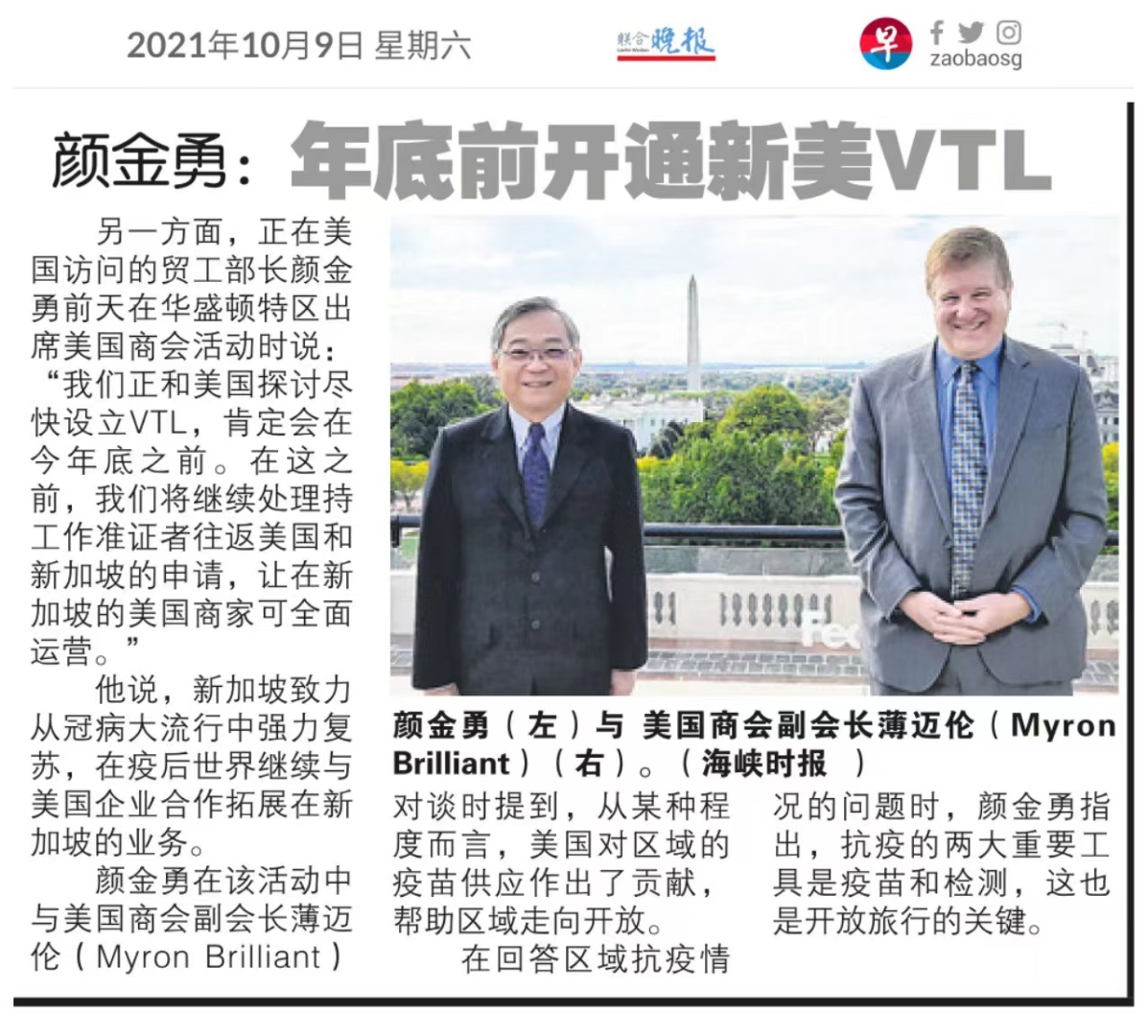 2021年10月9日 星期六

联合晚报

早 zaobaosg

颜金勇：年底前开通新美VTL

另一方面，正在美国访问的贸工部长颜金勇前天在华盛顿特区出席美国商会活动时说：“我们正和美国探讨尽快设立VTL，肯定会在今年底之前。在这之前，我们将继续处理持工作准证者往返美国和新加坡的申请，让在新加坡的美国商家可全面运营。”

他说，新加坡致力从冠病大流行中强力复苏，在疫后世界继续与美国企业合作拓展在新加坡的业务。

颜金勇在该活动中与美国商会副会长薄迈伦（Myron Brilliant）对谈时提到，从某种程度而言，美国对区域的疫苗供应作出了贡献，帮助区域走向开放。

在回答区域抗疫情况的问题时，颜金勇指出，抗疫的两大重要工具是疫苗和检测，这也是开放旅行的关键。

颜金勇（左）与 美国商会副会长薄迈伦（Myron Brilliant）（右）。（海峡时报 ）